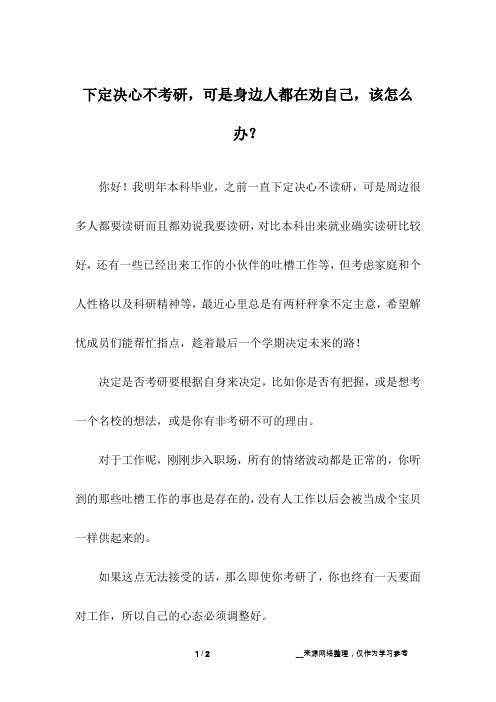 下定决心不考研，可是身边人都在劝自己，该怎么办？

你好！我明年本科毕业，之前一直下定决心不读研，可是周边很多人都要读研而且都劝说我要读研，对比本科出来就业确实读研比较好，还有一些已经出来工作的小伙伴的吐槽工作等，但考虑家庭和个人性格以及科研精神等，最近心里总是有两杆秤拿不定主意，希望解忧成员们能帮忙指点，趁着最后一个学期决定未来的路！

决定是否考研要根据自身来决定，比如你是否有把握，或是想考一个名校的想法，或是你有非考研不可的理由。

对于工作呢，刚刚步入职场，所有的情绪波动都是正常的，你听到的那些吐槽工作的事也是存在的，没有人工作以后会被当成个宝贝一样供起来的。

如果这点无法接受的话，那么即使你考研了，你也终有一天要面对工作，所以自己的心态必须调整好。

1 / 2

__来源网络整理，仅作为学习参考